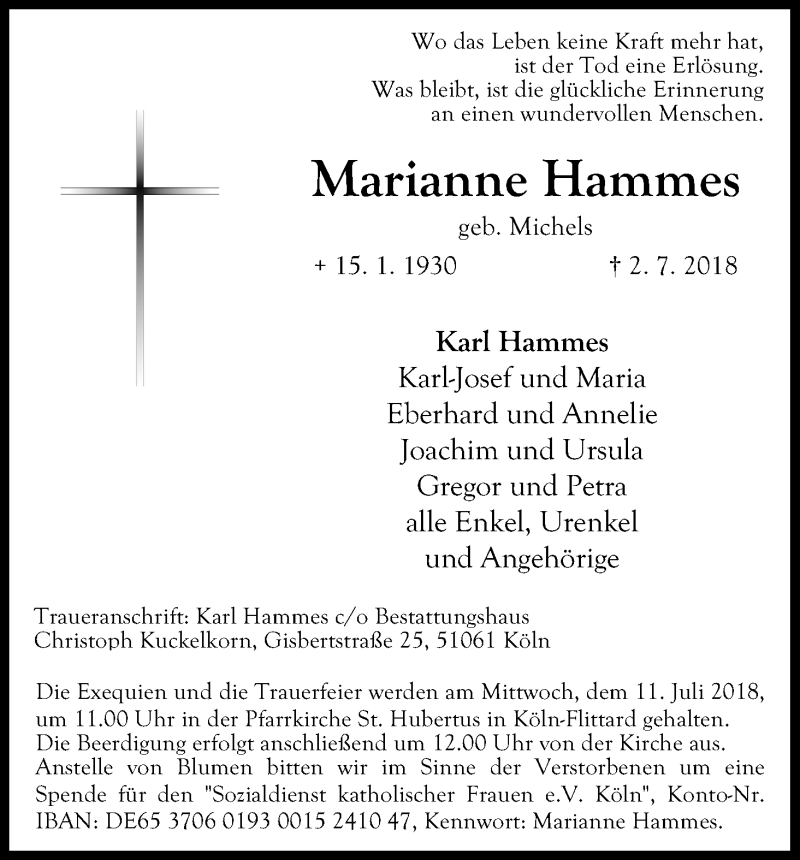 Wo das Leben keine Kraft mehr hat,
ist der Tod eine Erlösung.
Was bleibt, ist die glückliche Erinnerung
an einen wundervollen Menschen.

Marianne Hammes

geb. Michels

+ 15. 1. 1930 † 2. 7. 2018

Karl Hammes
Karl-Josef und Maria
Eberhard und Annelie
Joachim und Ursula
Gregor und Petra
alle Enkel, Urenkel
und Angehörige

Traueranschrift: Karl Hammes c/o Bestattungshaus
Christoph Kuckelkorn, Gisbertstraße 25, 51061 Köln

Die Exequien und die Trauerfeier werden am Mittwoch, dem 11. Juli 2018, um 11.00 Uhr in der Pfarrkirche St. Hubertus in Köln-Flittard gehalten. Die Beerdigung erfolgt anschließend um 12.00 Uhr von der Kirche aus. Anstelle von Blumen bitten wir im Sinne der Verstorbenen um eine Spende für den "Sozialdienst katholischer Frauen e.V. Köln", Konto-Nr. IBAN: DE65 3706 0193 0015 2410 47, Kennwort: Marianne Hammes.